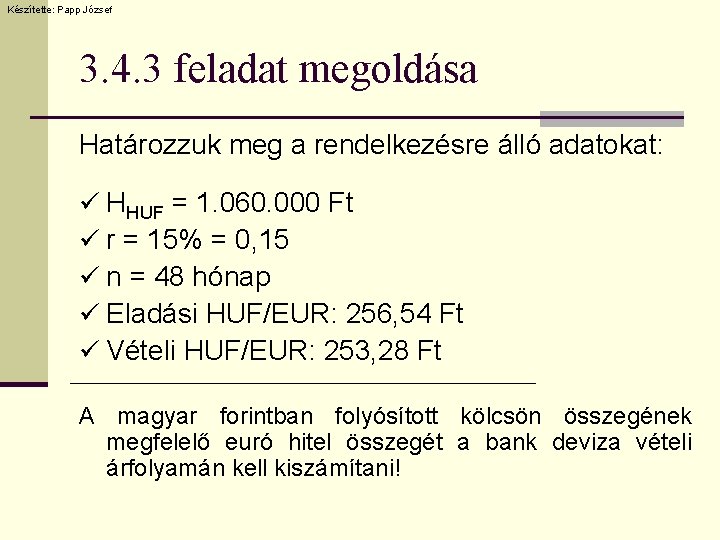 Készítette: Papp József

3.4.3 feladat megoldása

Határozzuk meg a rendelkezésre álló adatokat:

✓ $H_{HUF}$ = 1.060.000 Ft
✓ r = 15% = 0,15
✓ n = 48 hónap
✓ Eladási HUF/EUR: 256,54 Ft
✓ Vételi HUF/EUR: 253,28 Ft

A magyar forintban folyósított kölcsön összegének megfelelő euró hitel összegét a bank deviza vételi árfolyamán kell kiszámítani!